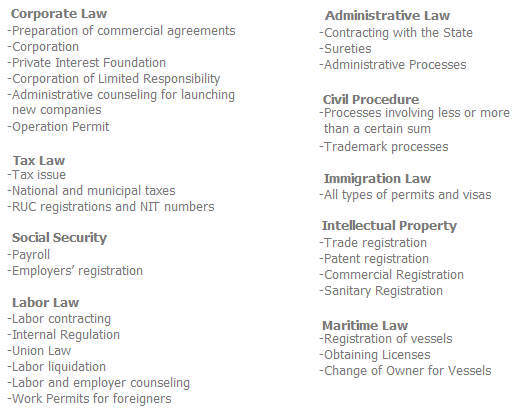 Corporate Law
-Preparation of commercial agreements
-Corporation
-Private Interest Foundation
-Corporation of Limited Responsibility
-Administrative counseling for launching new companies
-Operation Permit

Tax Law
-Tax issue
-National and municipal taxes
-RUC registrations and NIT numbers

Social Security
-Payroll
-Employers' registration

Labor Law
-Labor contracting
-Internal Regulation
-Union Law
-Labor liquidation
-Labor and employer counseling
-Work Permits for foreigners

Administrative Law
-Contracting with the State
-Sureties
-Administrative Processes

Civil Procedure
-Processes involving less or more than a certain sum
-Trademark processes

Immigration Law
-All types of permits and visas

Intellectual Property
-Trade registration
-Patent registration
-Commercial Registration
-Sanitary Registration

Maritime Law
-Registration of vessels
-Obtaining Licenses
-Change of Owner for Vessels